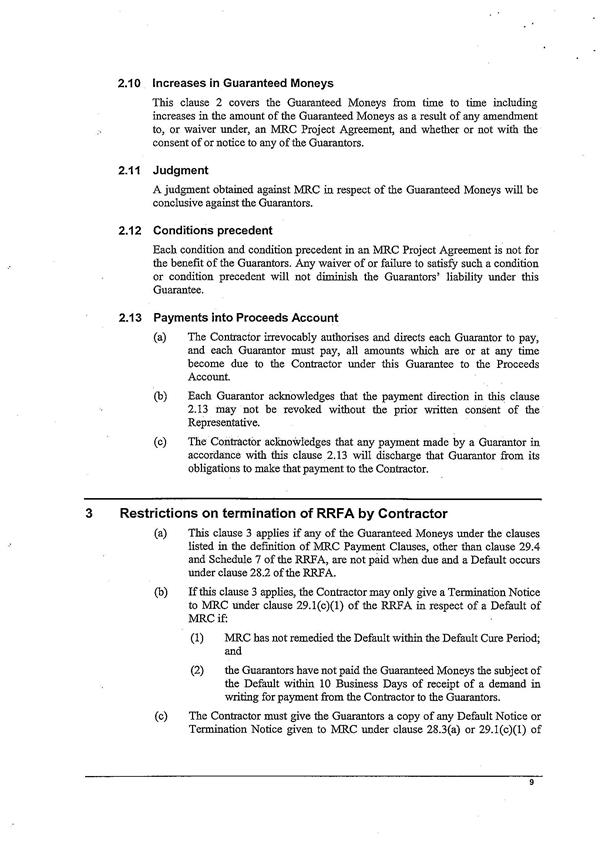 2.10 Increases in Guaranteed Moneys

This clause 2 covers the Guaranteed Moneys from time to time including increases in the amount of the Guaranteed Moneys as a result of any amendment to, or waiver under, an MRC Project Agreement, and whether or not with the consent of or notice to any of the Guarantors.

2.11 Judgment

A judgment obtained against MRC in respect of the Guaranteed Moneys will be conclusive against the Guarantors.

2.12 Conditions precedent

Each condition and condition precedent in an MRC Project Agreement is not for the benefit of the Guarantors. Any waiver of or failure to satisfy such a condition or condition precedent will not diminish the Guarantors' liability under this Guarantee.

2.13 Payments into Proceeds Account

(a) The Contractor irrevocably authorises and directs each Guarantor to pay, and each Guarantor must pay, all amounts which are or at any time become due to the Contractor under this Guarantee to the Proceeds Account.

(b) Each Guarantor acknowledges that the payment direction in this clause 2.13 may not be revoked without the prior written consent of the Representative.

(c) The Contractor acknowledges that any payment made by a Guarantor in accordance with this clause 2.13 will discharge that Guarantor from its obligations to make that payment to the Contractor.

3 Restrictions on termination of RRFA by Contractor

(a) This clause 3 applies if any of the Guaranteed Moneys under the clauses listed in the definition of MRC Payment Clauses, other than clause 29.4 and Schedule 7 of the RRFA, are not paid when due and a Default occurs under clause 28.2 of the RRFA.

(b) If this clause 3 applies, the Contractor may only give a Termination Notice to MRC under clause 29.1(c)(1) of the RRFA in respect of a Default of MRC if:

(1) MRC has not remedied the Default within the Default Cure Period; and

(2) the Guarantors have not paid the Guaranteed Moneys the subject of the Default within 10 Business Days of receipt of a demand in writing for payment from the Contractor to the Guarantors.

(c) The Contractor must give the Guarantors a copy of any Default Notice or Termination Notice given to MRC under clause 28.3(a) or 29.1(c)(1) of

9